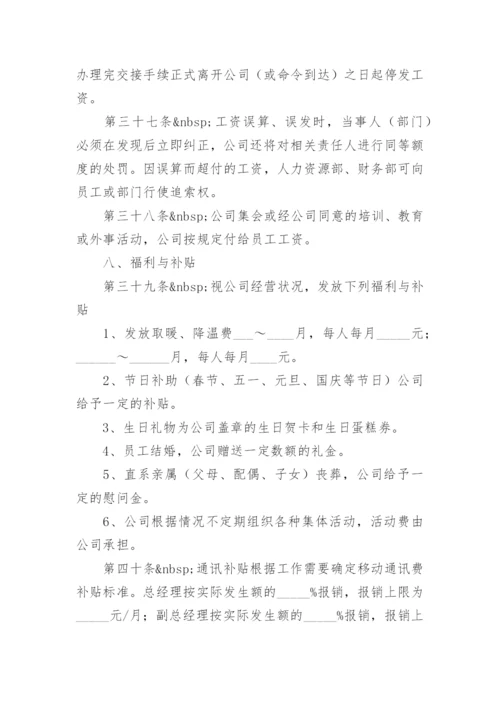 办理完交接手续正式离开公司（或命令到达）之日起停发工资。

第三十七条&nbsp;工资误算、误发时，当事人（部门）必须在发现后立即纠正，公司还将对相关责任人进行同等额度的处罚。因误算而超付的工资，人力资源部、财务部可向员工或部门行使追索权。

第三十八条&nbsp;公司集会或经公司同意的培训、教育或外事活动，公司按规定付给员工工资。

八、福利与补贴

第三十九条&nbsp;视公司经营状况，发放下列福利与补贴

1、发放取暖、降温费___～____月，每人每月_____元；______～______月，每人每月____元。

2、节日补助（春节、五一、元旦、国庆等节日）公司给予一定的补贴。

3、生日礼物为公司盖章的生日贺卡和生日蛋糕券。

4、员工结婚，公司赠送一定数额的礼金。

5、直系亲属（父母、配偶、子女）丧葬，公司给予一定的慰问金。

6、公司根据情况不定期组织各种集体活动，活动费由公司承担。

第四十条&nbsp;通讯补贴根据工作需要确定移动通讯费补贴标准。总经理按实际发生额的_____%报销，报销上限为_____元/月；副总经理按实际发生额的_____%报销，报销上